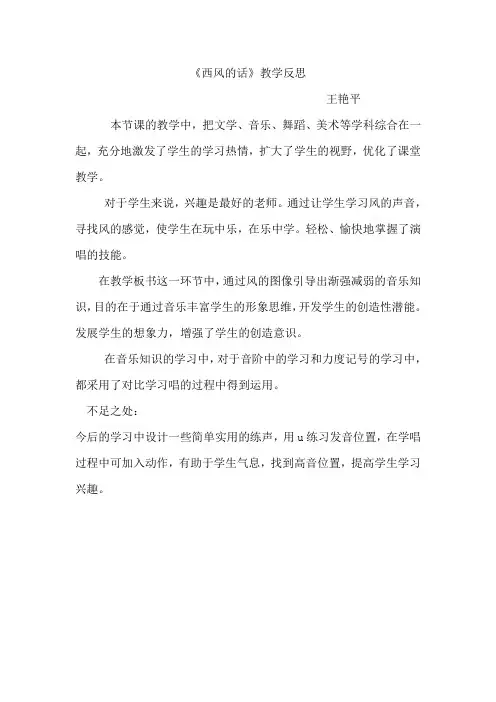 《西风的话》教学反思

王艳平

本节课的教学中，把文学、音乐、舞蹈、美术等学科综合在一起，充分地激发了学生的学习热情，扩大了学生的视野，优化了课堂教学。

对于学生来说，兴趣是最好的老师。通过让学生学习风的声音，寻找风的感觉，使学生在玩中乐，在乐中学。轻松、愉快地掌握了演唱的技能。

在教学板书这一环节中，通过风的图像引导出渐强减弱的音乐知识，目的在于通过音乐丰富学生的形象思维，开发学生的创造性潜能。发展学生的想象力，增强了学生的创造意识。

在音乐知识的学习中，对于音阶中的学习和力度记号的学习中，都采用了对比学习唱的过程中得到运用。

不足之处：

今后的学习中设计一些简单实用的练声，用 u 练习发音位置，在学唱过程中可加入动作，有助于学生气息，找到高音位置，提高学生学习兴趣。